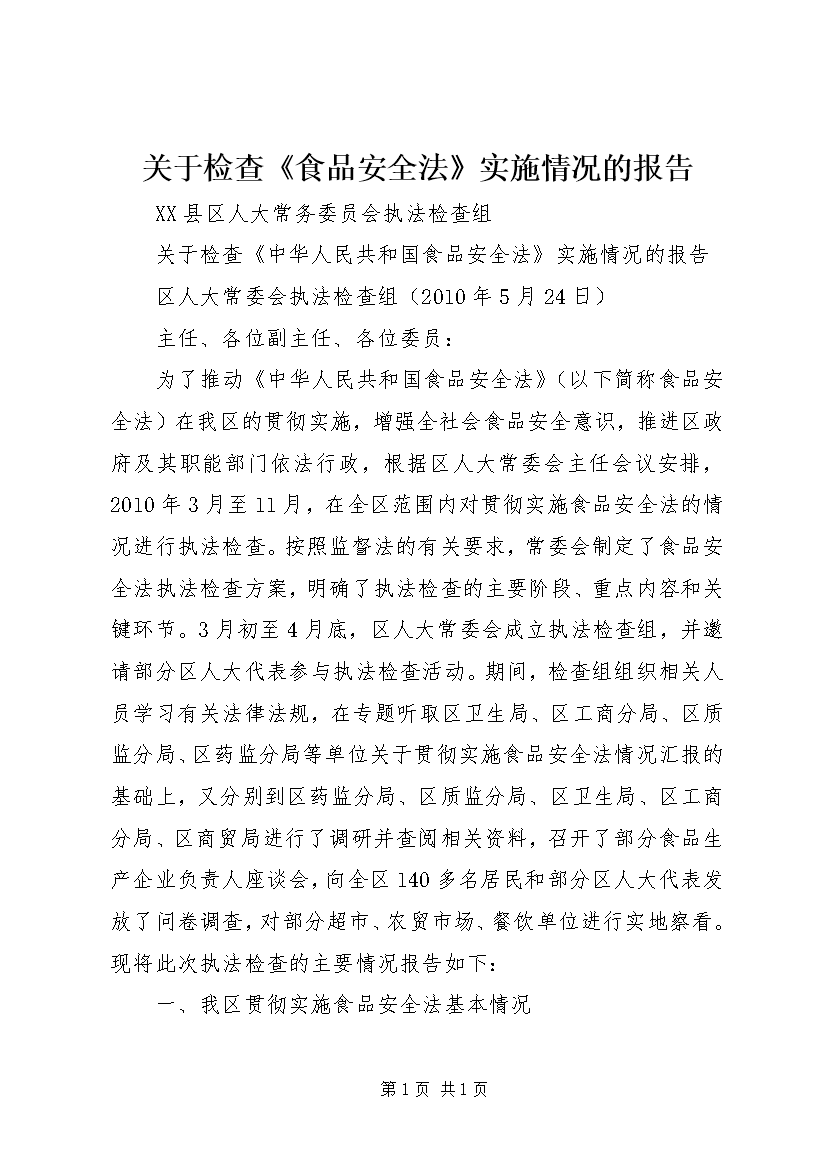 关于检查《食品安全法》实施情况的报告

XX县区人大常务委员会执法检查组

关于检查《中华人民共和国食品安全法》实施情况的报告

区人大常委会执法检查组（2010年5月24日）

主任、各位副主任、各位委员：

为了推动《中华人民共和国食品安全法》（以下简称食品安全法）在我区的贯彻实施，增强全社会食品安全意识，推进区政府及其职能部门依法行政，根据区人大常委会主任会议安排，2010年3月至11月，在全区范围内对贯彻实施食品安全法的情况进行执法检查。按照监督法的有关要求，常委会制定了食品安全法执法检查方案，明确了执法检查的主要阶段、重点内容和关键环节。3月初至4月底，区人大常委会成立执法检查组，并邀请部分区人大代表参与执法检查活动。期间，检查组组织相关人员学习有关法律法规，在专题听取区卫生局、区工商分局、区质监分局、区药监分局等单位关于贯彻实施食品安全法情况汇报的基础上，又分别到区药监分局、区质监分局、区卫生局、区工商分局、区商贸局进行了调研并查阅相关资料，召开了部分食品生产企业负责人座谈会，向全区140多名居民和部分区人大代表发放了问卷调查，对部分超市、农贸市场、餐饮单位进行实地察看。现将此次执法检查的主要情况报告如下：

一、我区贯彻实施食品安全法基本情况

第1页 共1页